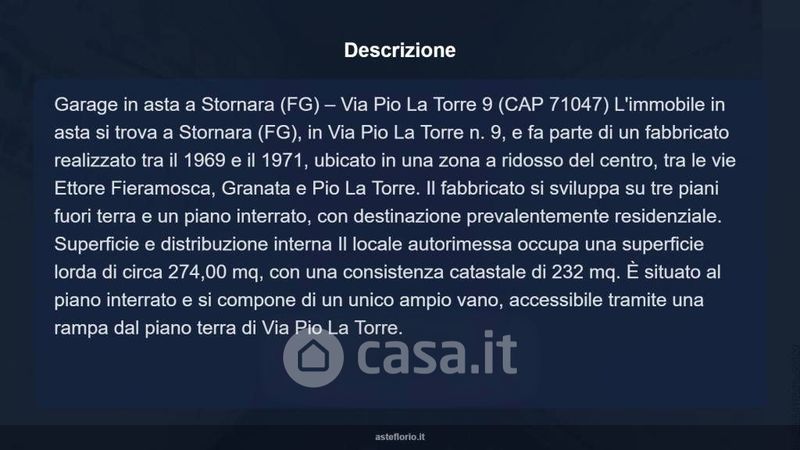 Descrizione

Garage in asta a Stornara (FG) – Via Pio La Torre 9 (CAP 71047) L'immobile in asta si trova a Stornara (FG), in Via Pio La Torre n. 9, e fa parte di un fabbricato realizzato tra il 1969 e il 1971, ubicato in una zona a ridosso del centro, tra le vie Ettore Fieramosca, Granata e Pio La Torre. Il fabbricato si sviluppa su tre piani fuori terra e un piano interrato, con destinazione prevalentemente residenziale. Superficie e distribuzione interna Il locale autorimessa occupa una superficie lorda di circa 274,00 mq, con una consistenza catastale di 232 mq. È situato al piano interrato e si compone di un unico ampio vano, accessibile tramite una rampa dal piano terra di Via Pio La Torre.

asteflorio.it

casa.it